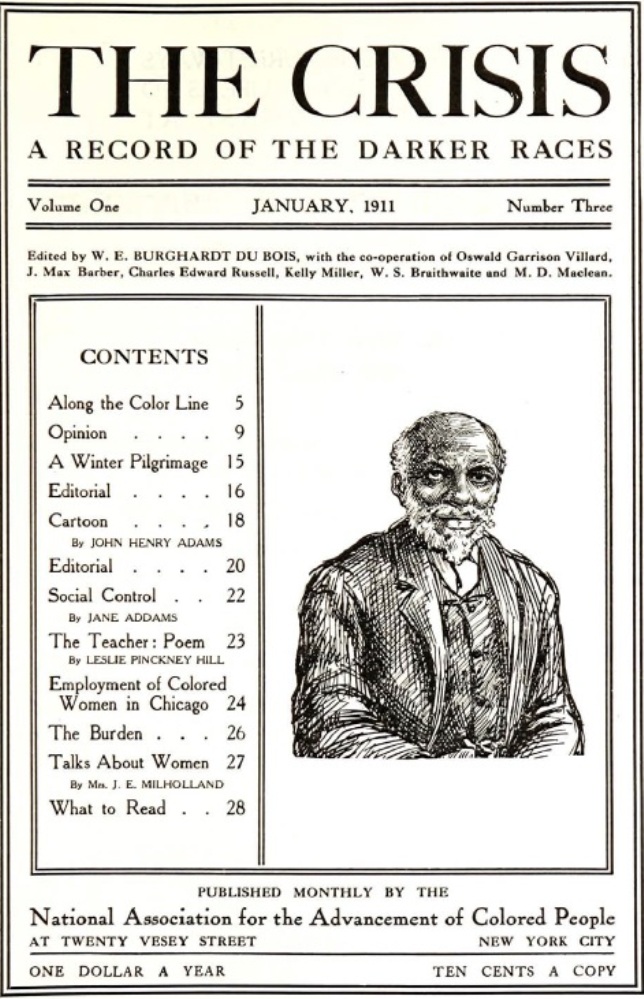 THE CRISIS
A RECORD OF THE DARKER RACES

Volume One JANUARY, 1911 Number Three

Edited by W. E. BURGHARDT DU BOIS, with the co-operation of Oswald Garrison Villard, J. Max Barber, Charles Edward Russell, Kelly Miller, W. S. Braithwaite and M. D. Maclean.

CONTENTS

Along the Color Line 5
Opinion . . . . 9
A Winter Pilgrimage 15
Editorial . . . . 16
Cartoon . . . . 18
By JOHN HENRY ADAMS
Editorial . . . . 20
Social Control . . 22
By JANE ADDAMS
The Teacher: Poem 23
By LESLIE PINCKNEY HILL
Employment of Colored Women in Chicago 24
The Burden . . . 26
Talks About Women 27
By Mrs. J. E. MILHOLLAND
What to Read . . 28

PUBLISHED MONTHLY BY THE
National Association for the Advancement of Colored People
AT TWENTY VESEY STREET NEW YORK CITY
ONE DOLLAR A YEAR TEN CENTS A COPY